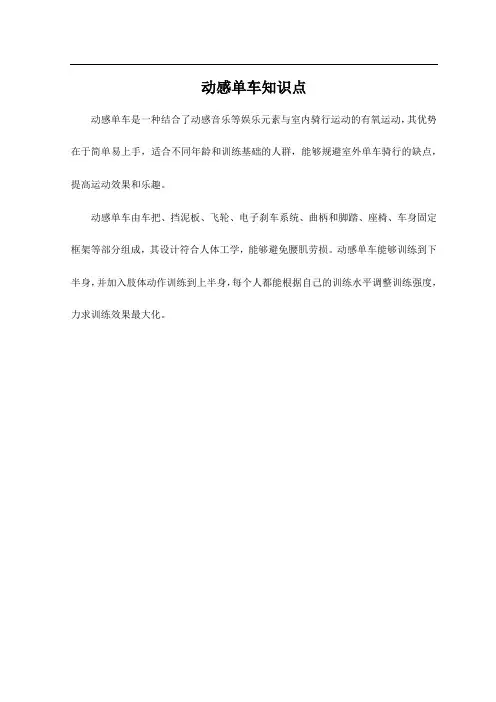 动感单车知识点

动感单车是一种结合了动感音乐等娱乐元素与室内骑行运动的有氧运动，其优势在于简单易上手，适合不同年龄和训练基础的人群，能够规避室外单车骑行的缺点，提高运动效果和乐趣。

动感单车由车把、挡泥板、飞轮、电子刹车系统、曲柄和脚踏、座椅、车身固定框架等部分组成，其设计符合人体工学，能够避免腰肌劳损。动感单车能够训练到下半身，并加入肢体动作训练到上半身，每个人都能根据自己的训练水平调整训练强度，力求训练效果最大化。